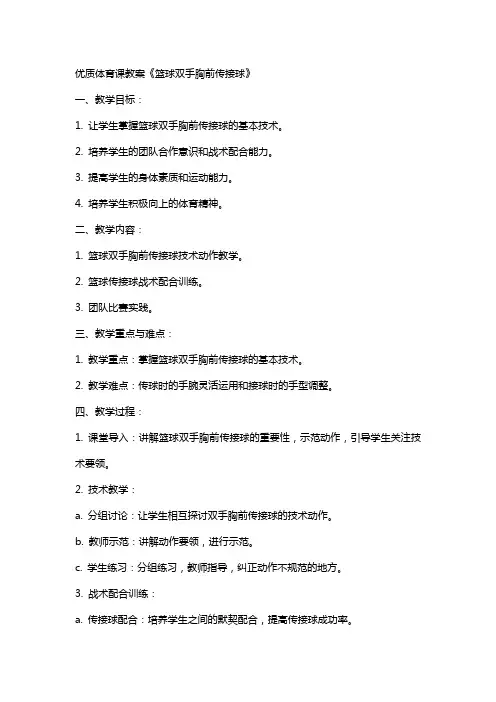 优质体育课教案《篮球双手胸前传接球》

一、教学目标：

1. 让学生掌握篮球双手胸前传接球的基本技术。

2. 培养学生的团队合作意识和战术配合能力。

3. 提高学生的身体素质和运动能力。

4. 培养学生积极向上的体育精神。

二、教学内容：

1. 篮球双手胸前传接球技术动作教学。

2. 篮球传接球战术配合训练。

3. 团队比赛实践。

三、教学重点与难点：

1. 教学重点：掌握篮球双手胸前传接球的基本技术。

2. 教学难点：传球时的手腕灵活运用和接球时的手型调整。

四、教学过程：

1. 课堂导入：讲解篮球双手胸前传接球的重要性，示范动作，引导学生关注技术要领。

2. 技术教学：

a. 分组讨论：让学生相互探讨双手胸前传接球的技术动作。

b. 教师示范：讲解动作要领，进行示范。

c. 学生练习：分组练习，教师指导，纠正动作不规范的地方。

3. 战术配合训练：

a. 传接球配合：培养学生之间的默契配合，提高传接球成功率。